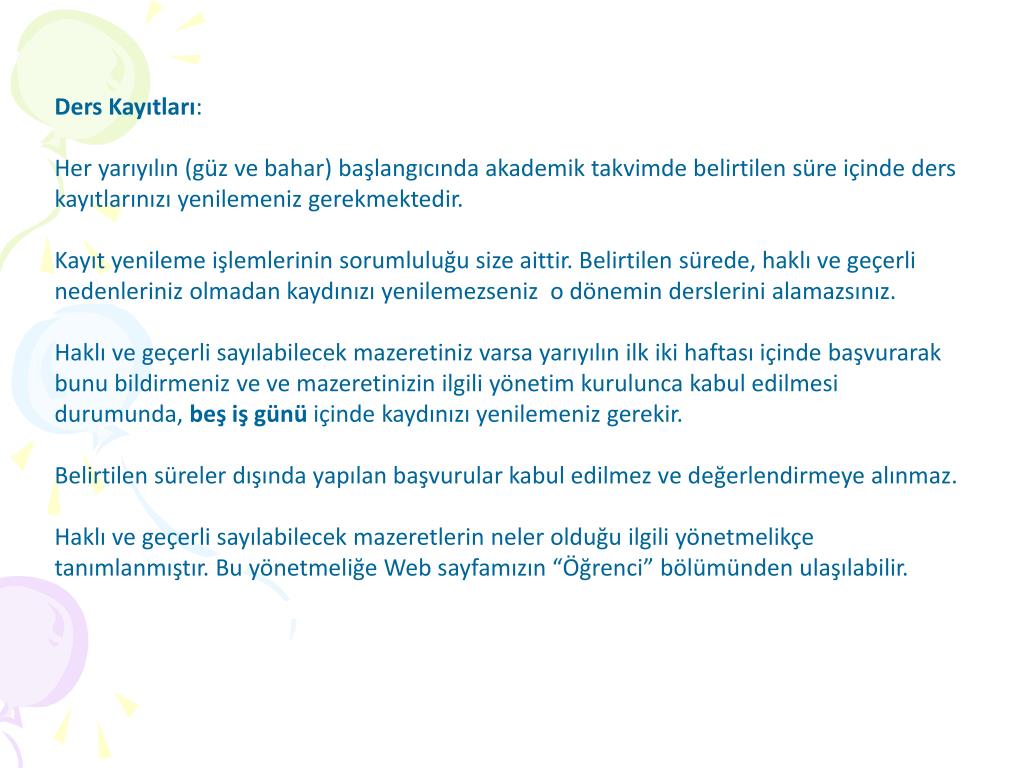 Ders Kayıtları:

Her yarıyılın (güz ve bahar) başlangıcında akademik takvimde belirtilen süre içinde ders kayıtlarınızı yenilemeniz gerekmektedir.

Kayıt yenileme işlemlerinin sorumluluğu size aittir. Belirtilen sürede, haklı ve geçerli nedenleriniz olmadan kaydınızı yenilemezseniz o dönemin derslerini alamazsınız.

Haklı ve geçerli sayılabilecek mazeretiniz varsa yarıyılın ilk iki haftası içinde başvurarak bunu bildirmeniz ve ve mazeretinizin ilgili yönetim kurulunca kabul edilmesi durumunda, beş iş günü içinde kaydınızı yenilemeniz gerekir.

Belirtilen süreler dışında yapılan başvurular kabul edilmez ve değerlendirmeye alınmaz.

Haklı ve geçerli sayılabilecek mazeretlerin neler olduğu ilgili yönetmelikçe tanımlanmıştır. Bu yönetmeliğe Web sayfamızın “Öğrenci” bölümünden ulaşılabilir.